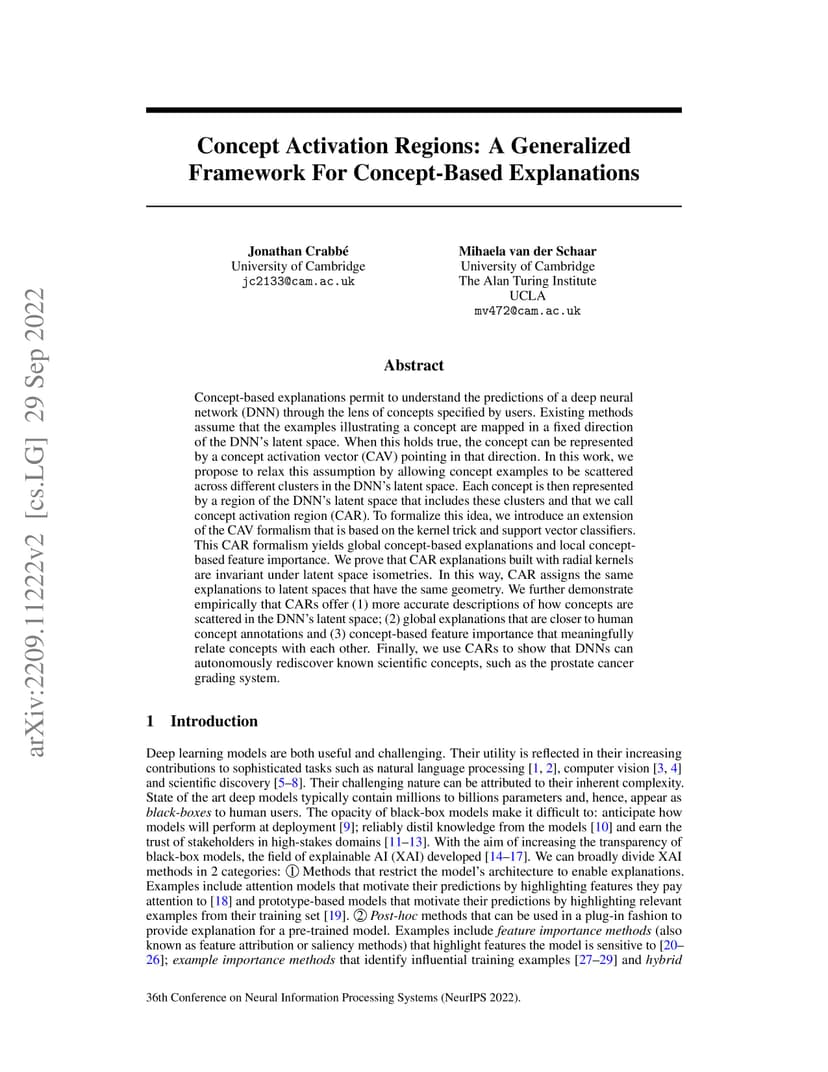 arXiv:2209.11222v2 [cs.LG] 29 Sep 2022

Concept Activation Regions: A Generalized Framework For Concept-Based Explanations

Jonathan Crabbé
University of Cambridge
jc2133@cam.ac.uk

Mihaela van der Schaar
University of Cambridge
The Alan Turing Institute
UCLA
mv472@cam.ac.uk

Abstract

Concept-based explanations permit to understand the predictions of a deep neural network (DNN) through the lens of concepts specified by users. Existing methods assume that the examples illustrating a concept are mapped in a fixed direction of the DNN's latent space. When this holds true, the concept can be represented by a concept activation vector (CAV) pointing in that direction. In this work, we propose to relax this assumption by allowing concept examples to be scattered across different clusters in the DNN's latent space. Each concept is then represented by a region of the DNN's latent space that includes these clusters and that we call concept activation region (CAR). To formalize this idea, we introduce an extension of the CAV formalism that is based on the kernel trick and support vector classifiers. This CAR formalism yields global concept-based explanations and local concept-based feature importance. We prove that CAR explanations built with radial kernels are invariant under latent space isometries. In this way, CAR assigns the same explanations to latent spaces that have the same geometry. We further demonstrate empirically that CARs offer (1) more accurate descriptions of how concepts are scattered in the DNN's latent space; (2) global explanations that are closer to human concept annotations and (3) concept-based feature importance that meaningfully relate concepts with each other. Finally, we use CARs to show that DNNs can autonomously rediscover known scientific concepts, such as the prostate cancer grading system.

1 Introduction

Deep learning models are both useful and challenging. Their utility is reflected in their increasing contributions to sophisticated tasks such as natural language processing [1, 2], computer vision [3, 4] and scientific discovery [5–8]. Their challenging nature can be attributed to their inherent complexity. State of the art deep models typically contain millions to billions parameters and, hence, appear as black-boxes to human users. The opacity of black-box models make it difficult to: anticipate how models will perform at deployment [9]; reliably distil knowledge from the models [10] and earn the trust of stakeholders in high-stakes domains [11–13]. With the aim of increasing the transparency of black-box models, the field of explainable AI (XAI) developed [14–17]. We can broadly divide XAI methods in 2 categories: ① Methods that restrict the model's architecture to enable explanations. Examples include attention models that motivate their predictions by highlighting features they pay attention to [18] and prototype-based models that motivate their predictions by highlighting relevant examples from their training set [19]. ② Post-hoc methods that can be used in a plug-in fashion to provide explanation for a pre-trained model. Examples include feature importance methods (also known as feature attribution or saliency methods) that highlight features the model is sensitive to [20–26]; example importance methods that identify influential training examples [27–29] and hybrid

36th Conference on Neural Information Processing Systems (NeurIPS 2022).